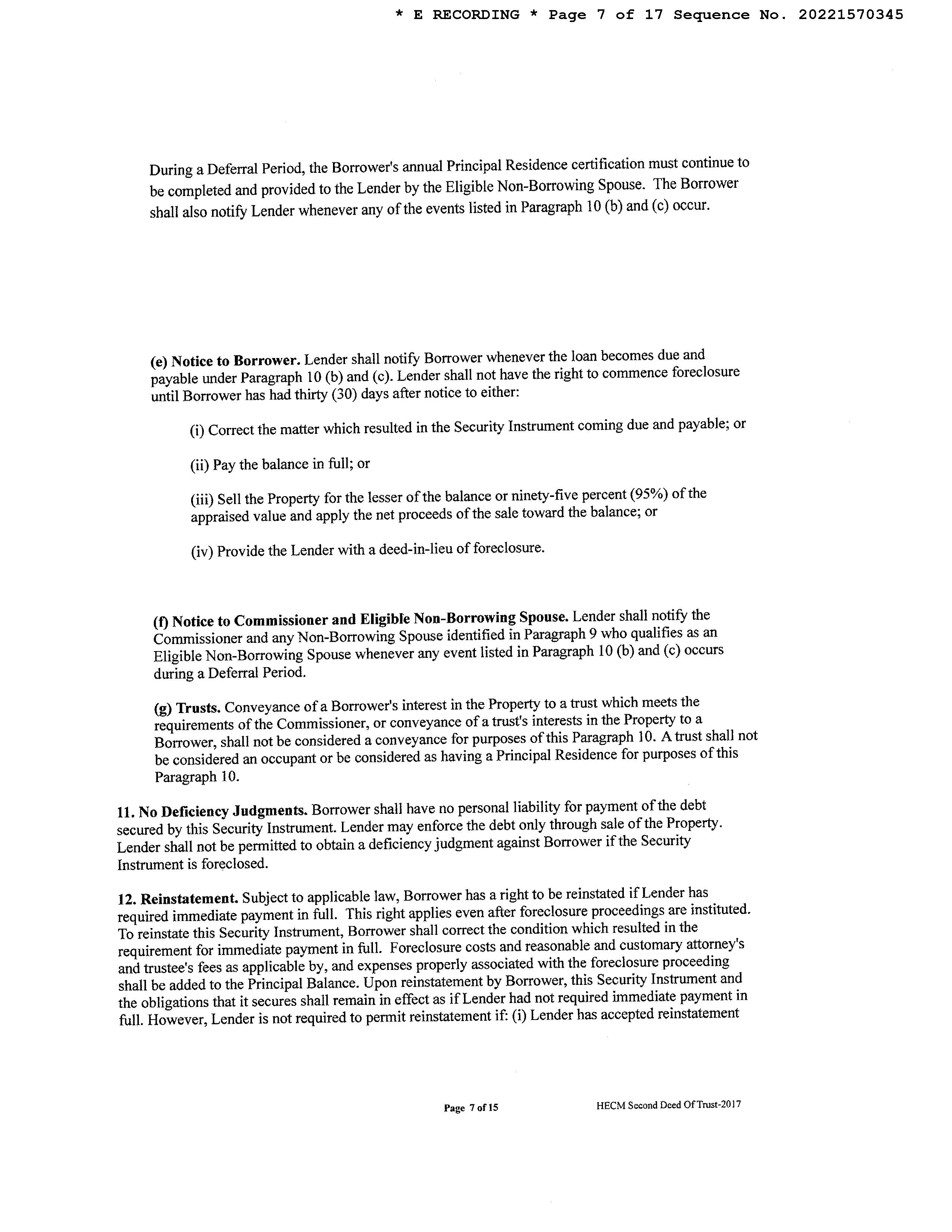 * E RECORDING * Page 7 of 17 Sequence No. 20221570345

During a Deferral Period, the Borrower's annual Principal Residence certification must continue to be completed and provided to the Lender by the Eligible Non-Borrowing Spouse. The Borrower shall also notify Lender whenever any of the events listed in Paragraph 10 (b) and (c) occur.

(e) Notice to Borrower. Lender shall notify Borrower whenever the loan becomes due and payable under Paragraph 10 (b) and (c). Lender shall not have the right to commence foreclosure until Borrower has had thirty (30) days after notice to either:

(i) Correct the matter which resulted in the Security Instrument coming due and payable; or

(ii) Pay the balance in full; or

(iii) Sell the Property for the lesser of the balance or ninety-five percent (95%) of the appraised value and apply the net proceeds of the sale toward the balance; or

(iv) Provide the Lender with a deed-in-lieu of foreclosure.

(f) Notice to Commissioner and Eligible Non-Borrowing Spouse. Lender shall notify the Commissioner and any Non-Borrowing Spouse identified in Paragraph 9 who qualifies as an Eligible Non-Borrowing Spouse whenever any event listed in Paragraph 10 (b) and (c) occurs during a Deferral Period.

(g) Trusts. Conveyance of a Borrower's interest in the Property to a trust which meets the requirements of the Commissioner, or conveyance of a trust's interests in the Property to a Borrower, shall not be considered a conveyance for purposes of this Paragraph 10. A trust shall not be considered an occupant or be considered as having a Principal Residence for purposes of this Paragraph 10.

11. No Deficiency Judgments. Borrower shall have no personal liability for payment of the debt secured by this Security Instrument. Lender may enforce the debt only through sale of the Property. Lender shall not be permitted to obtain a deficiency judgment against Borrower if the Security Instrument is foreclosed.

12. Reinstatement. Subject to applicable law, Borrower has a right to be reinstated if Lender has required immediate payment in full. This right applies even after foreclosure proceedings are instituted. To reinstate this Security Instrument, Borrower shall correct the condition which resulted in the requirement for immediate payment in full. Foreclosure costs and reasonable and customary attorney's and trustee's fees as applicable by, and expenses properly associated with the foreclosure proceeding shall be added to the Principal Balance. Upon reinstatement by Borrower, this Security Instrument and the obligations that it secures shall remain in effect as if Lender had not required immediate payment in full. However, Lender is not required to permit reinstatement if: (i) Lender has accepted reinstatement

Page 7 of 15 HECM Second Deed Of Trust-2017